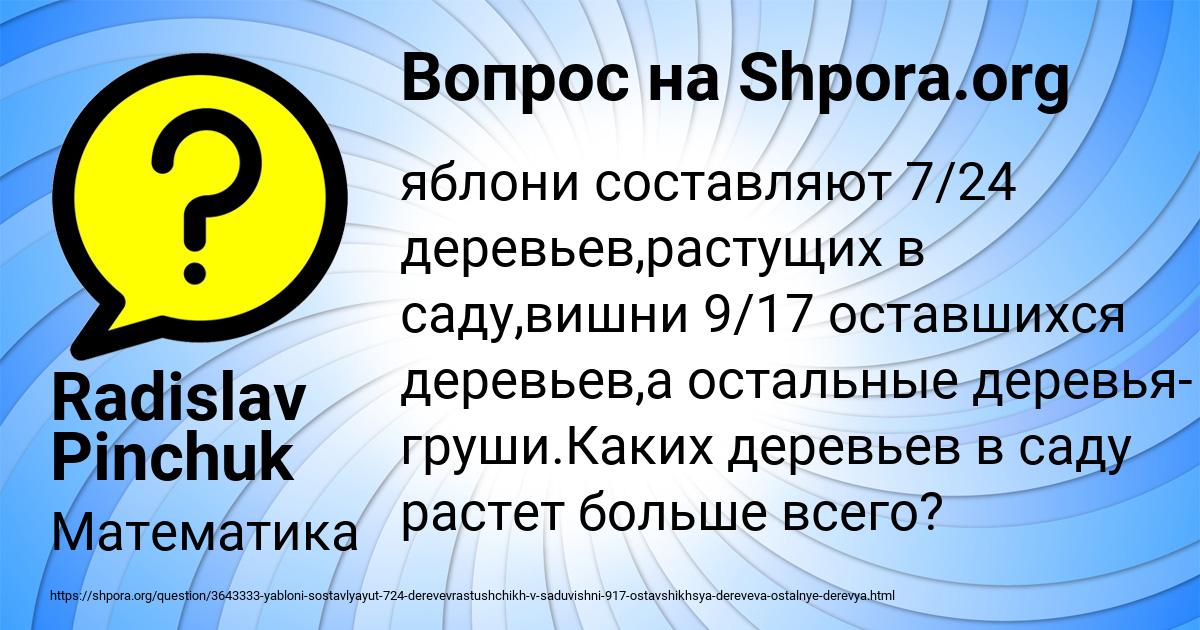 Вопрос на Shpora.org

яблони составляют 7/24 деревьев,растущих в саду,вишни 9/17 оставшихся деревьев,а остальные деревья-груши.Каких деревьев в саду растет больше всего?

Radislav Pinchuk

Математика

https://shpora.org/question/3643333-yabloni-sostavlyayut-724-derevevrastushchikh-v-saduvishni-917-ostavshikhsya-dereveva-ostalnye-derevya.html